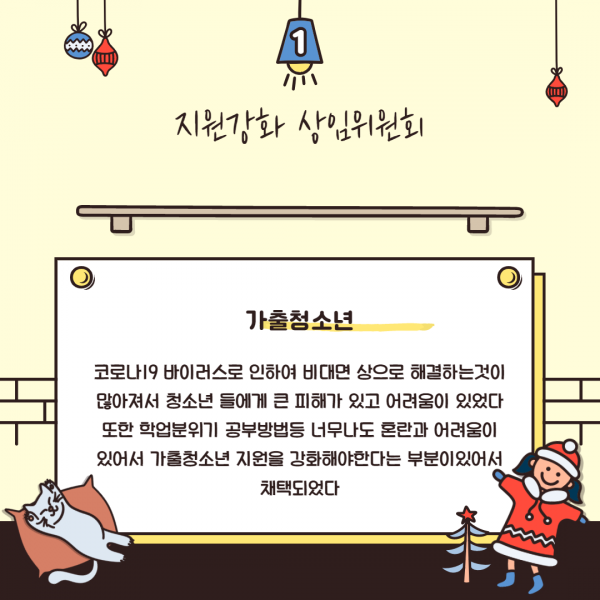 1

지원강화 상임위원회

가출청소년

코로나19 바이러스로 인하여 비대면 상으로 해결하는것이 많아져서 청소년 들에게 큰 피해가 있고 어려움이 있었다 또한 학업분위기 공부방법등 너무나도 혼란과 어려움이 있어서 가출청소년 지원을 강화해야한다는 부분이있어서 채택되었다